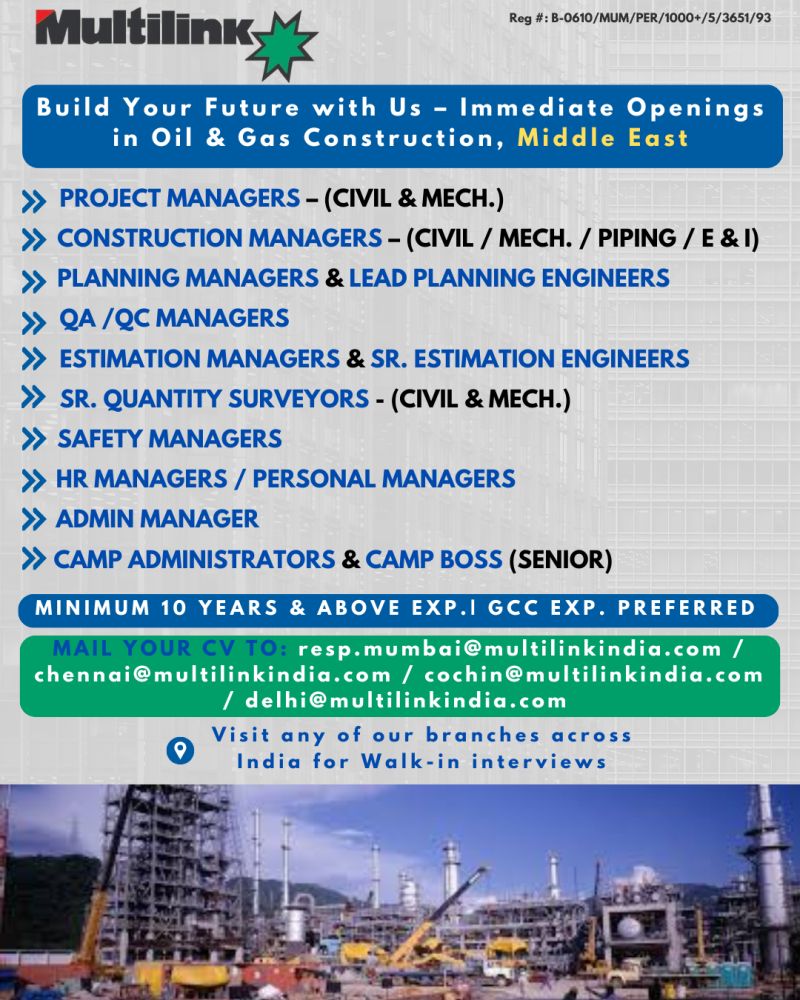 Multilink

Reg #: B-0610/MUM/PER/1000+/5/3651/93

Build Your Future with Us – Immediate Openings in Oil & Gas Construction, Middle East

» PROJECT MANAGERS – (CIVIL & MECH.)
» CONSTRUCTION MANAGERS – (CIVIL / MECH. / PIPING / E & I)
» PLANNING MANAGERS & LEAD PLANNING ENGINEERS
» QA /QC MANAGERS
» ESTIMATION MANAGERS & SR. ESTIMATION ENGINEERS
» SR. QUANTITY SURVEYORS - (CIVIL & MECH.)
» SAFETY MANAGERS
» HR MANAGERS / PERSONAL MANAGERS
» ADMIN MANAGER
» CAMP ADMINISTRATORS & CAMP BOSS (SENIOR)

MINIMUM 10 YEARS & ABOVE EXP.| GCC EXP. PREFERRED

MAIL YOUR CV TO: resp.mumbai@multilinkindia.com / chennai@multilinkindia.com / cochin@multilinkindia.com / delhi@multilinkindia.com

Visit any of our branches across India for Walk-in interviews